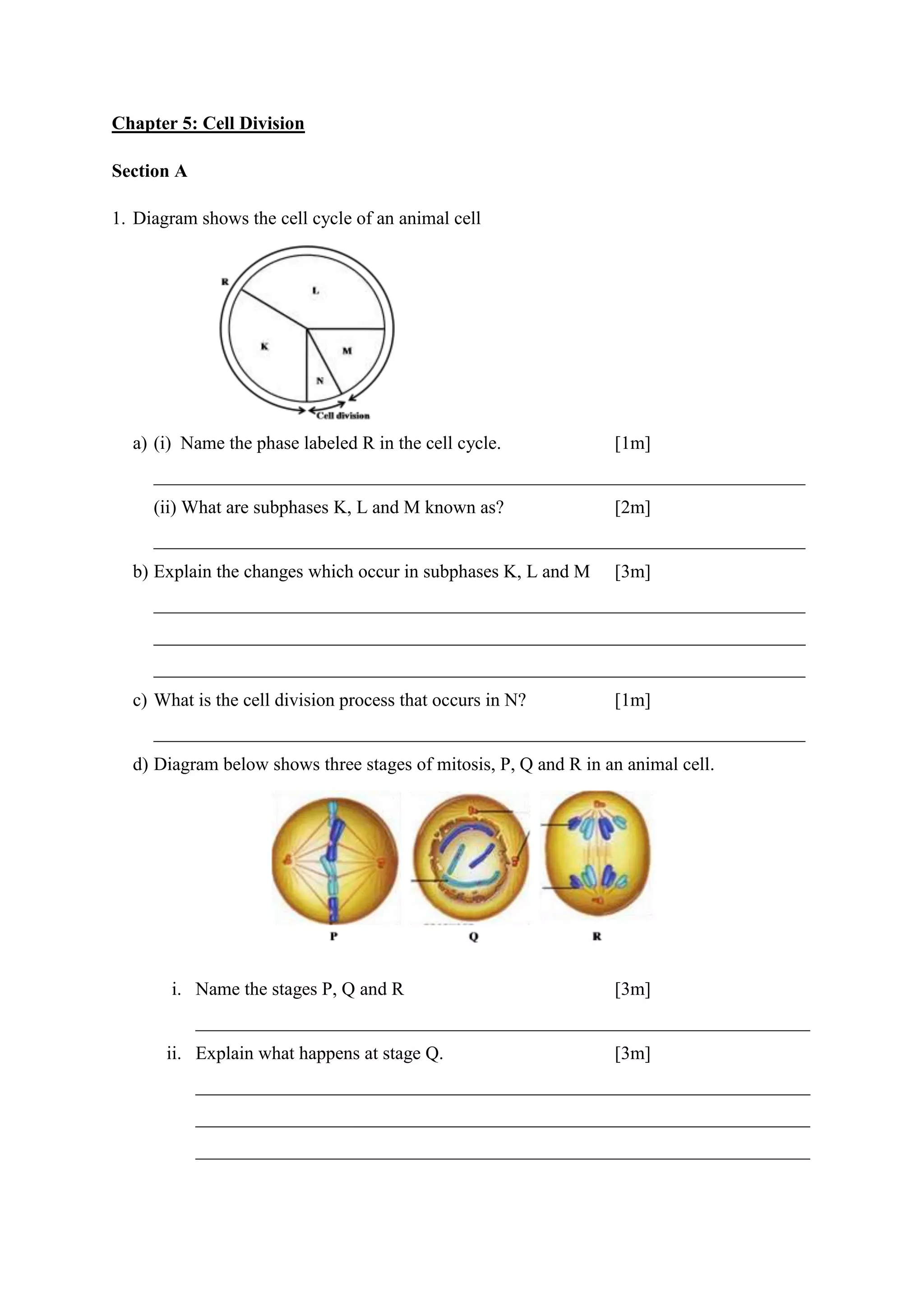 Chapter 5: Cell Division

Section A

1. Diagram shows the cell cycle of an animal cell

R
L
K
M
N
Cell division

a) (i) Name the phase labeled R in the cell cycle. [1m]

(ii) What are subphases K, L and M known as? [2m]

b) Explain the changes which occur in subphases K, L and M [3m]

c) What is the cell division process that occurs in N? [1m]

d) Diagram below shows three stages of mitosis, P, Q and R in an animal cell.

P Q R

i. Name the stages P, Q and R [3m]

ii. Explain what happens at stage Q. [3m]